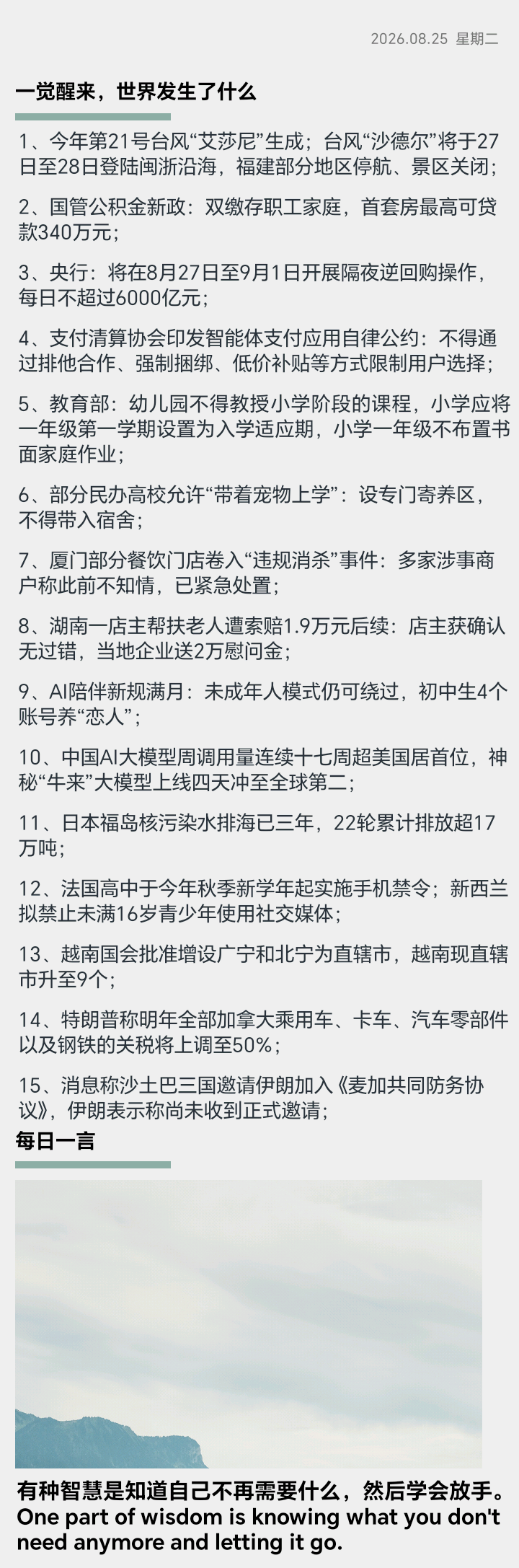 2026.08.25 星期二

一觉醒来，世界发生了什么

1、今年第21号台风“艾莎尼”生成；台风“沙德尔”将于27日至28日登陆闽浙沿海，福建部分地区停航、景区关闭；

2、国管公积金新政：双缴存职工家庭，首套房最高可贷款340万元；

3、央行：将在8月27日至9月1日开展隔夜逆回购操作，每日不超过6000亿元；

4、支付清算协会印发智能体支付应用自律公约：不得通过排他合作、强制捆绑、低价补贴等方式限制用户选择；

5、教育部：幼儿园不得教授小学阶段的课程，小学应将一年级第一学期设置为入学适应期，小学一年级不布置书面家庭作业；

6、部分民办高校允许“带着宠物上学”：设专门寄养区，不得带入宿舍；

7、厦门部分餐饮门店卷入“违规消杀”事件：多家涉事商户称此前不知情，已紧急处置；

8、湖南一店主帮扶老人遭索赔1.9万元后续：店主获确认无过错，当地企业送2万慰问金；

9、AI陪伴新规满月：未成年人模式仍可绕过，初中生4个账号养“恋人”；

10、中国AI大模型周调用量连续十七周超美国居首位，神秘“牛来”大模型上线四天冲至全球第二；

11、日本福岛核污染水排海已三年，22轮累计排放超17万吨；

12、法国高中于今年秋季新学年起实施手机禁令；新西兰拟禁止未满16岁青少年使用社交媒体；

13、越南国会批准增设广宁和北宁为直辖市，越南现直辖市升至9个；

14、特朗普称明年全部加拿大乘用车、卡车、汽车零部件以及钢铁的关税将上调至50%；

15、消息称沙土巴三国邀请伊朗加入《麦加共同防务协议》，伊朗表示称尚未收到正式邀请；

每日一言

有种智慧是知道自己不再需要什么，然后学会放手。
One part of wisdom is knowing what you don't need anymore and letting it go.